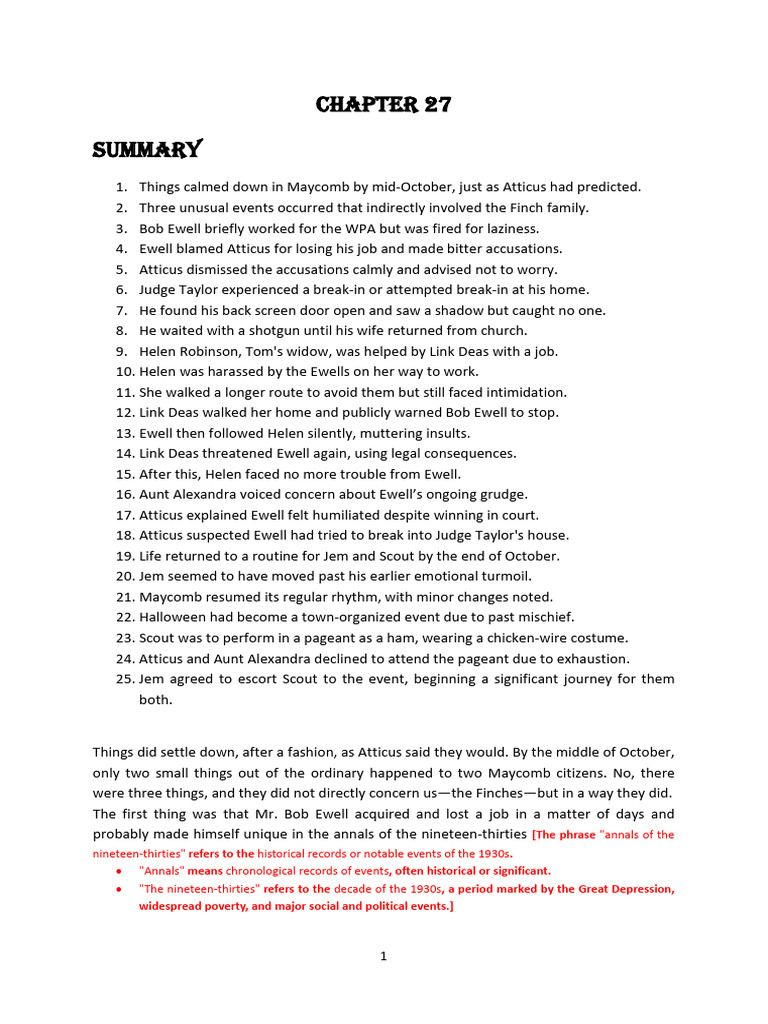 CHAPTER 27

SUMMARY

1. Things calmed down in Maycomb by mid-October, just as Atticus had predicted.
2. Three unusual events occurred that indirectly involved the Finch family.
3. Bob Ewell briefly worked for the WPA but was fired for laziness.
4. Ewell blamed Atticus for losing his job and made bitter accusations.
5. Atticus dismissed the accusations calmly and advised not to worry.
6. Judge Taylor experienced a break-in or attempted break-in at his home.
7. He found his back screen door open and saw a shadow but caught no one.
8. He waited with a shotgun until his wife returned from church.
9. Helen Robinson, Tom's widow, was helped by Link Deas with a job.
10. Helen was harassed by the Ewells on her way to work.
11. She walked a longer route to avoid them but still faced intimidation.
12. Link Deas walked her home and publicly warned Bob Ewell to stop.
13. Ewell then followed Helen silently, muttering insults.
14. Link Deas threatened Ewell again, using legal consequences.
15. After this, Helen faced no more trouble from Ewell.
16. Aunt Alexandra voiced concern about Ewell's ongoing grudge.
17. Atticus explained Ewell felt humiliated despite winning in court.
18. Atticus suspected Ewell had tried to break into Judge Taylor's house.
19. Life returned to a routine for Jem and Scout by the end of October.
20. Jem seemed to have moved past his earlier emotional turmoil.
21. Maycomb resumed its regular rhythm, with minor changes noted.
22. Halloween had become a town-organized event due to past mischief.
23. Scout was to perform in a pageant as a ham, wearing a chicken-wire costume.
24. Atticus and Aunt Alexandra declined to attend the pageant due to exhaustion.
25. Jem agreed to escort Scout to the event, beginning a significant journey for them both.

Things did settle down, after a fashion, as Atticus said they would. By the middle of October, only two small things out of the ordinary happened to two Maycomb citizens. No, there were three things, and they did not directly concern us—the Finches—but in a way they did. The first thing was that Mr. Bob Ewell acquired and lost a job in a matter of days and probably made himself unique in the annals of the nineteen-thirties [The phrase "annals of the nineteen-thirties" refers to the historical records or notable events of the 1930s.
• "Annals" means chronological records of events, often historical or significant.
• "The nineteen-thirties" refers to the decade of the 1930s, a period marked by the Great Depression, widespread poverty, and major social and political events.]

1